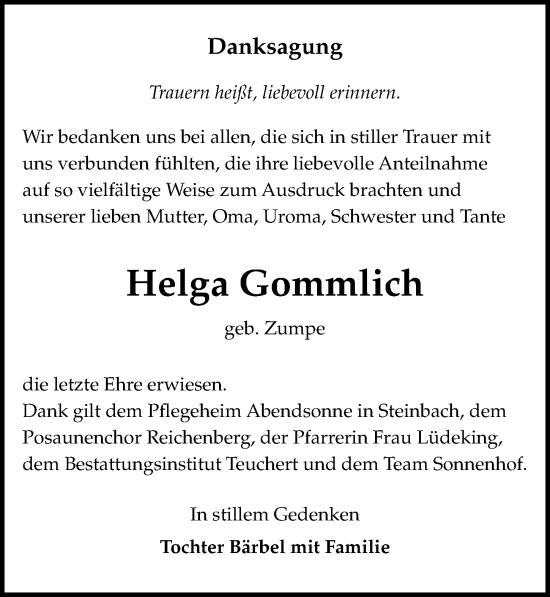 Danksagung

Trauern heißt, liebevoll erinnern.

Wir bedanken uns bei allen, die sich in stiller Trauer mit uns verbunden fühlten, die ihre liebevolle Anteilnahme auf so vielfältige Weise zum Ausdruck brachten und unserer lieben Mutter, Oma, Uroma, Schwester und Tante

Helga Gommlich

geb. Zumpe

die letzte Ehre erwiesen.
Dank gilt dem Pflegeheim Abendsonne in Steinbach, dem Posaunenchor Reichenberg, der Pfarrerin Frau Lüdeking, dem Bestattungsinstitut Teuchert und dem Team Sonnenhof.

In stillem Gedenken

Tochter Bärbel mit Familie